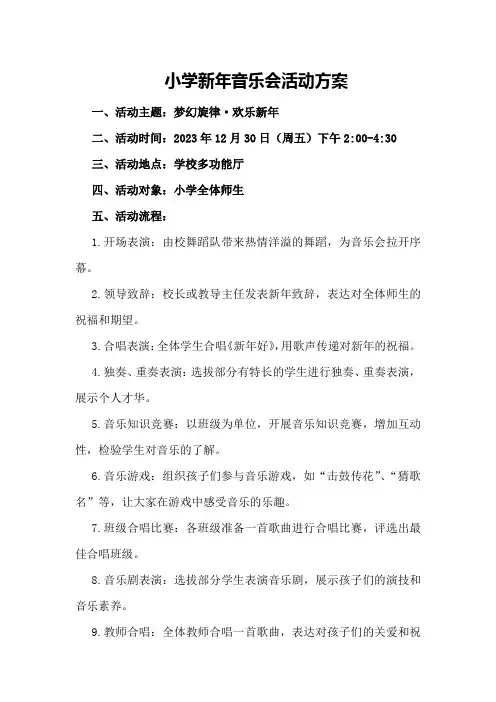 小学新年音乐会活动方案

一、活动主题：梦幻旋律·欢乐新年

二、活动时间：2023年12月30日（周五）下午2:00-4:30

三、活动地点：学校多功能厅

四、活动对象：小学全体师生

五、活动流程：

1.开场表演：由校舞蹈队带来热情洋溢的舞蹈，为音乐会拉开序幕。

2.领导致辞：校长或教导主任发表新年致辞，表达对全体师生的祝福和期望。

3.合唱表演：全体学生合唱《新年好》，用歌声传递对新年的祝福。

4.独奏、重奏表演：选拔部分有特长的学生进行独奏、重奏表演，展示个人才华。

5.音乐知识竞赛：以班级为单位，开展音乐知识竞赛，增加互动性，检验学生对音乐的了解。

6.音乐游戏：组织孩子们参与音乐游戏，如“击鼓传花”、“猜歌名”等，让大家在游戏中感受音乐的乐趣。

7.班级合唱比赛：各班级准备一首歌曲进行合唱比赛，评选出最佳合唱班级。

8.音乐剧表演：选拔部分学生表演音乐剧，展示孩子们的演技和音乐素养。

9.教师合唱：全体教师合唱一首歌曲，表达对孩子们的关爱和祝